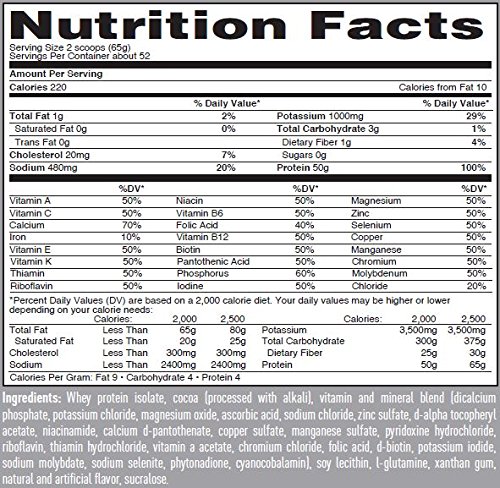 Nutrition Facts

Serving Size 2 scoops (65g)
Servings Per Container about 52

Amount Per Serving

Calories 220 Calories from Fat 10

| | % Daily Value* | | % Daily Value* |
|---|---|---|---|
| Total Fat 1g | 2% | Potassium 1000mg | 29% |
| Saturated Fat 0g | 0% | Total Carbohydrate 3g | 1% |
| Trans Fat 0g | | Dietary Fiber 1g | 4% |
| Cholesterol 20mg | 7% | Sugars 0g | |
| Sodium 480mg | 20% | Protein 50g | 100% |

| | %DV* | | %DV* | | %DV* |
|---|---|---|---|---|---|
| Vitamin A | 50% | Niacin | 50% | Magnesium | 50% |
| Vitamin C | 50% | Vitamin B6 | 50% | Zinc | 50% |
| Calcium | 70% | Folic Acid | 40% | Selenium | 50% |
| Iron | 10% | Vitamin B12 | 50% | Copper | 50% |
| Vitamin E | 50% | Biotin | 50% | Manganese | 50% |
| Vitamin K | 50% | Pantothenic Acid | 50% | Chromium | 50% |
| Thiamin | 50% | Phosphorus | 60% | Molybdenum | 50% |
| Riboflavin | 50% | Iodine | 50% | Chloride | 20% |

*Percent Daily Values (DV) are based on a 2,000 calorie diet. Your daily values may be higher or lower depending on your calorie needs:

| | Calories: | 2,000 | 2,500 | | Calories: | 2,000 | 2,500 |
|---|---|---|---|---|---|---|---|
| Total Fat | Less Than | 65g | 80g | Potassium | | 3,500mg | 3,500mg |
| Saturated Fat | Less Than | 20g | 25g | Total Carbohydrate | | 300g | 375g |
| Cholesterol | Less Than | 300mg | 300mg | Dietary Fiber | | 25g | 30g |
| Sodium | Less Than | 2400mg | 2400mg | Protein | | 50g | 65g |

Calories Per Gram: Fat 9 • Carbohydrate 4 • Protein 4

Ingredients: Whey protein isolate, cocoa (processed with alkali), vitamin and mineral blend (dicalcium phosphate, potassium chloride, magnesium oxide, ascorbic acid, sodium chloride, zinc sulfate, d-alpha tocopheryl acetate, niacinamide, calcium d-pantothenate, copper sulfate, manganese sulfate, pyridoxine hydrochloride, riboflavin, thiamin hydrochloride, vitamin a acetate, chromium chloride, folic acid, d-biotin, potassium iodide, sodium molybdate, sodium selenite, phytonadione, cyanocobalamin), soy lecithin, l-glutamine, xanthan gum, natural and artificial flavor, sucralose.